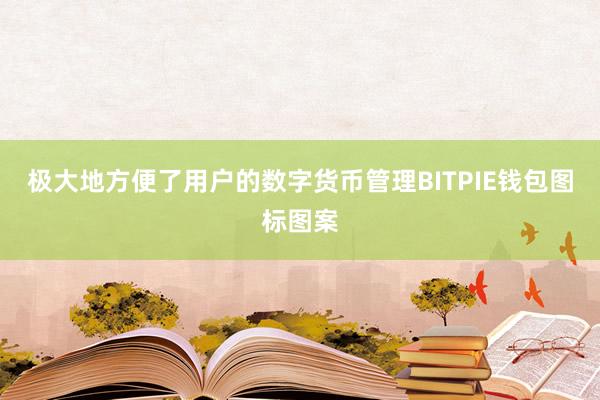 极大地方便了用户的数字货币管理BITPIE钱包图标图案